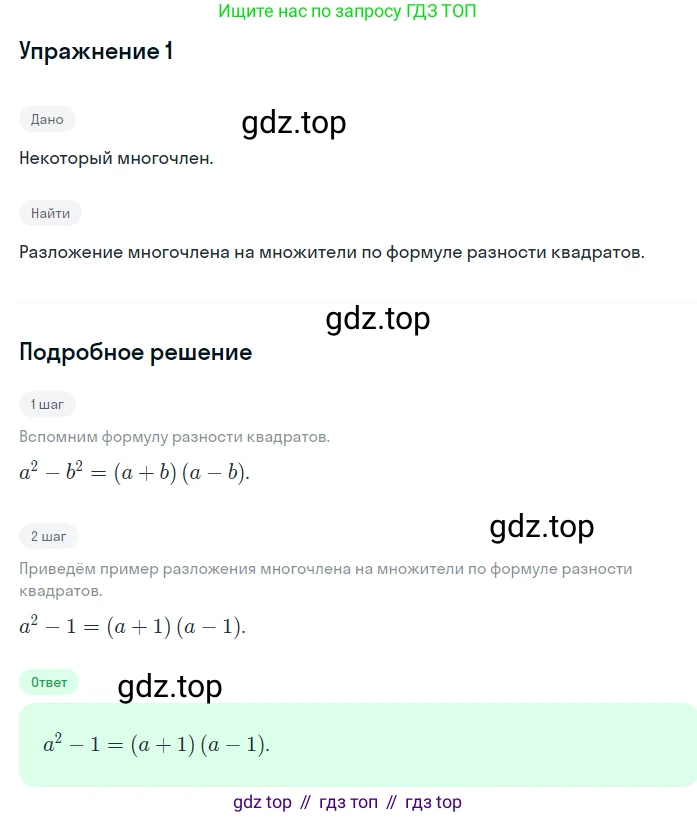 Ищите нас по запросу ГДЗ ТОП

Упражнение 1

Дано

gdz.top

Некоторый многочлен.

Найти

Разложение многочлена на множители по формуле разности квадратов.

gdz.top

Подробное решение

1 шаг

Вспомним формулу разности квадратов.

$a^2 - b^2 = (a + b)(a - b)$.

2 шаг

gdz.top

Приведём пример разложения многочлена на множители по формуле разности квадратов.

$a^2 - 1 = (a + 1)(a - 1)$.

Ответ

gdz.top

$a^2 - 1 = (a + 1)(a - 1)$.

gdz top // гдз топ // гдз top